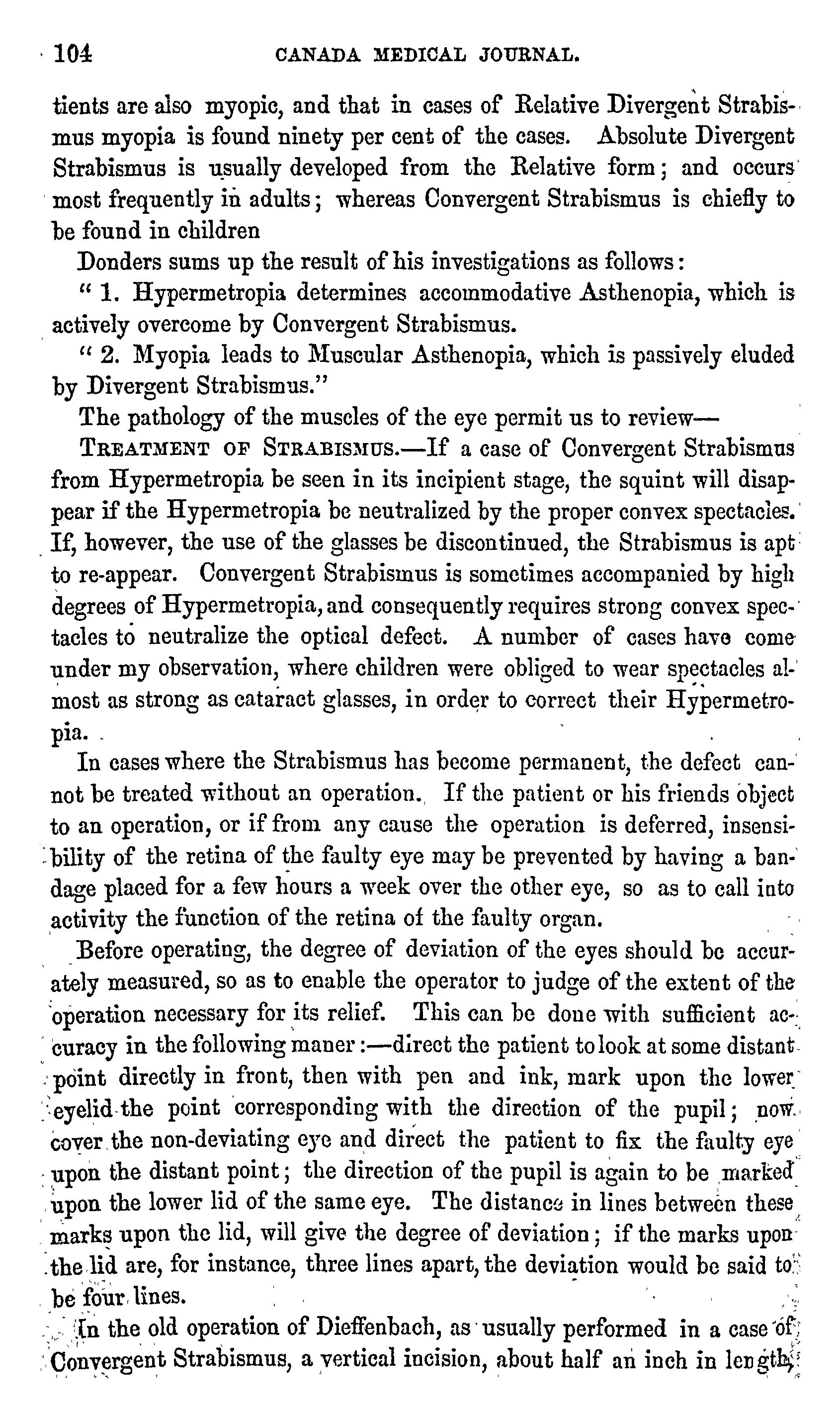 104 CANADA MEDICAL JOURNAL.

tients are also myopic, and that in cases of Relative Divergent Strabismus myopia is found ninety per cent of the cases. Absolute Divergent Strabismus is usually developed from the Relative form; and occurs most frequently in adults; whereas Convergent Strabismus is chiefly to be found in children

Donders sums up the result of his investigations as follows:

" 1. Hypermetropia determines accommodative Asthenopia, which is actively overcome by Convergent Strabismus.

" 2. Myopia leads to Muscular Asthenopia, which is passively eluded by Divergent Strabismus."

The pathology of the muscles of the eye permit us to review—

TREATMENT OF STRABISMUS.—If a case of Convergent Strabismus from Hypermetropia be seen in its incipient stage, the squint will disappear if the Hypermetropia be neutralized by the proper convex spectacles. If, however, the use of the glasses be discontinued, the Strabismus is apt to re-appear. Convergent Strabismus is sometimes accompanied by high degrees of Hypermetropia, and consequently requires strong convex spectacles to neutralize the optical defect. A number of cases have come under my observation, where children were obliged to wear spectacles almost as strong as cataract glasses, in order to correct their Hypermetropia.

In cases where the Strabismus has become permanent, the defect cannot be treated without an operation. If the patient or his friends object to an operation, or if from any cause the operation is deferred, insensibility of the retina of the faulty eye may be prevented by having a bandage placed for a few hours a week over the other eye, so as to call into activity the function of the retina of the faulty organ.

Before operating, the degree of deviation of the eyes should be accurately measured, so as to enable the operator to judge of the extent of the operation necessary for its relief. This can be done with sufficient accuracy in the following maner:—direct the patient to look at some distant point directly in front, then with pen and ink, mark upon the lower eyelid the point corresponding with the direction of the pupil; now cover the non-deviating eye and direct the patient to fix the faulty eye upon the distant point; the direction of the pupil is again to be marked upon the lower lid of the same eye. The distance in lines between these marks upon the lid, will give the degree of deviation; if the marks upon the lid are, for instance, three lines apart, the deviation would be said to be four lines.

In the old operation of Dieffenbach, as usually performed in a case of Convergent Strabismus, a vertical incision, about half an inch in length,